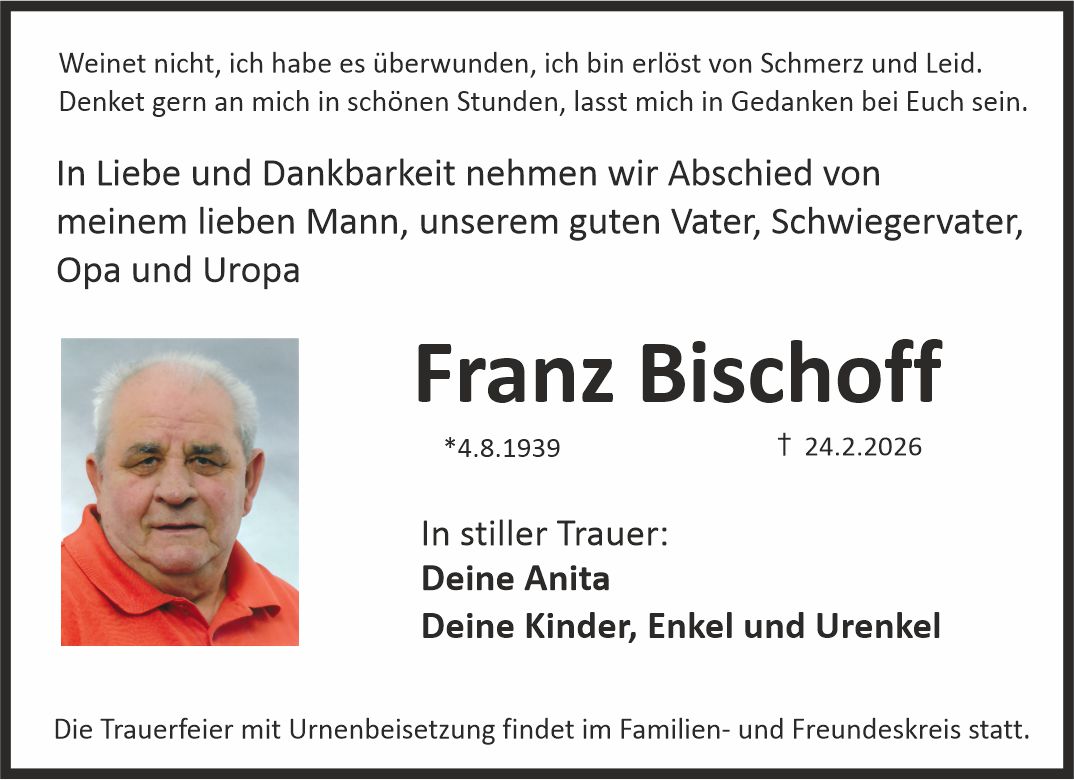 Weinet nicht, ich habe es überwunden, ich bin erlöst von Schmerz und Leid.
Denket gern an mich in schönen Stunden, lasst mich in Gedanken bei Euch sein.

In Liebe und Dankbarkeit nehmen wir Abschied von meinem lieben Mann, unserem guten Vater, Schwiegervater, Opa und Uropa

Franz Bischoff

*4.8.1939 † 24.2.2026

In stiller Trauer:
Deine Anita
Deine Kinder, Enkel und Urenkel

Die Trauerfeier mit Urnenbeisetzung findet im Familien- und Freundeskreis statt.